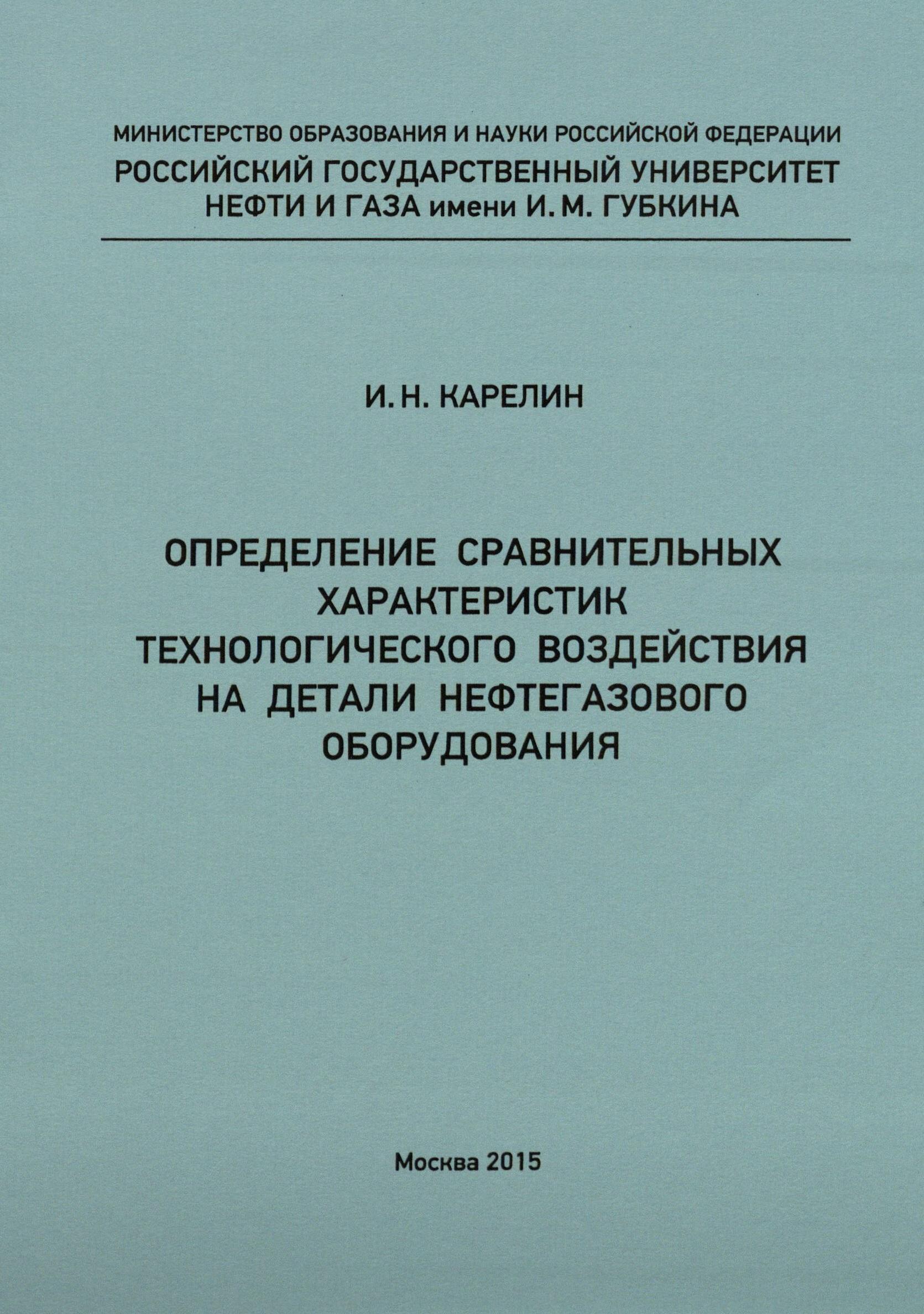 МИНИСТЕРСТВО ОБРАЗОВАНИЯ И НАУКИ РОССИЙСКОЙ ФЕДЕРАЦИИ
РОССИЙСКИЙ ГОСУДАРСТВЕННЫЙ УНИВЕРСИТЕТ НЕФТИ И ГАЗА имени И. М. ГУБКИНА

И. Н. КАРЕЛИН

ОПРЕДЕЛЕНИЕ СРАВНИТЕЛЬНЫХ ХАРАКТЕРИСТИК ТЕХНОЛОГИЧЕСКОГО ВОЗДЕЙСТВИЯ НА ДЕТАЛИ НЕФТЕГАЗОВОГО ОБОРУДОВАНИЯ

Москва 2015